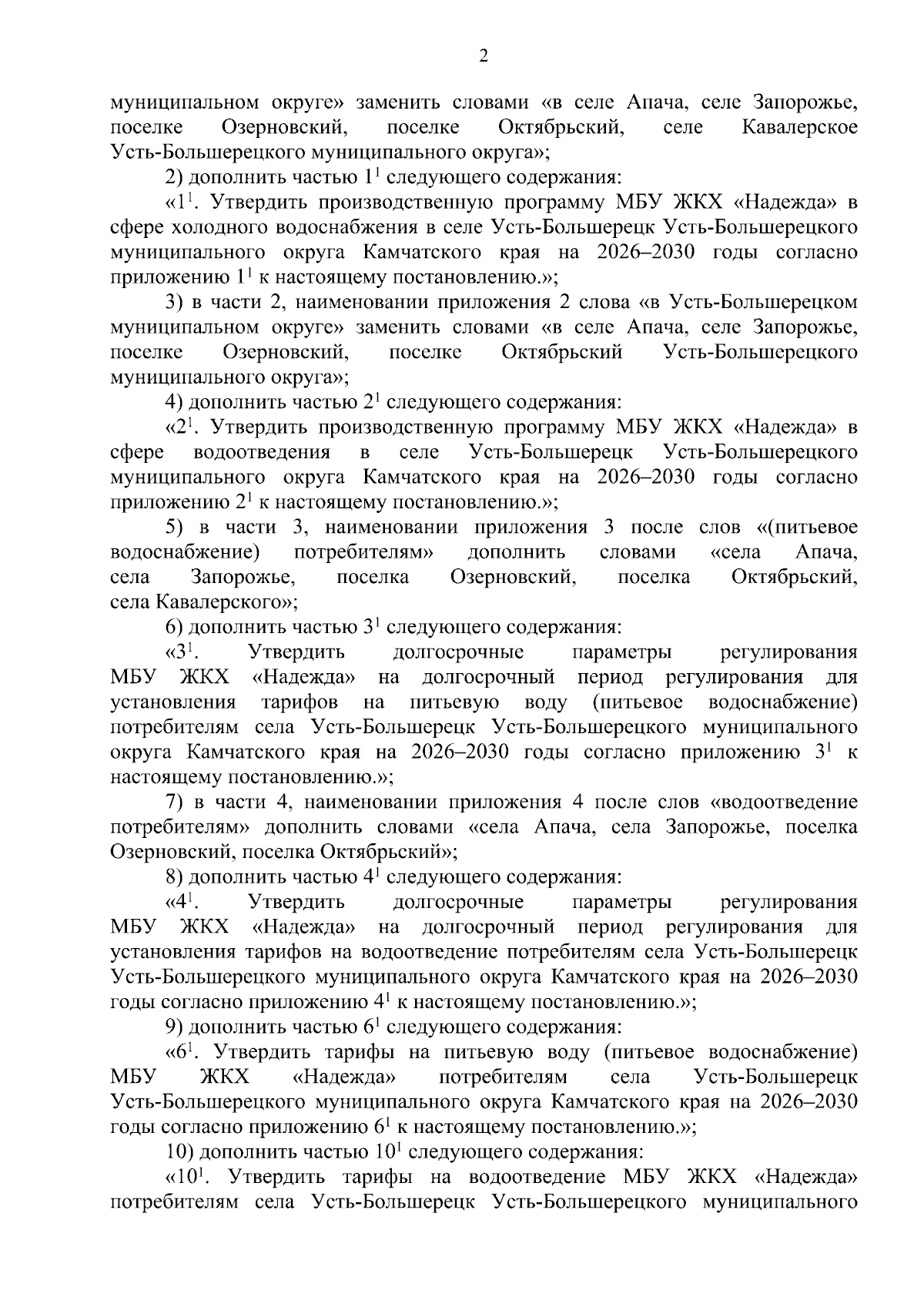 2

муниципальном округе» заменить словами «в селе Апача, селе Запорожье, поселке Озерновский, поселке Октябрьский, селе Кавалерское Усть-Большерецкого муниципального округа»;

2) дополнить частью $1^1$ следующего содержания:

«$1^1$. Утвердить производственную программу МБУ ЖКХ «Надежда» в сфере холодного водоснабжения в селе Усть-Большерецк Усть-Большерецкого муниципального округа Камчатского края на 2026–2030 годы согласно приложению $1^1$ к настоящему постановлению.»;

3) в части 2, наименовании приложения 2 слова «в Усть-Большерецком муниципальном округе» заменить словами «в селе Апача, селе Запорожье, поселке Озерновский, поселке Октябрьский Усть-Большерецкого муниципального округа»;

4) дополнить частью $2^1$ следующего содержания:

«$2^1$. Утвердить производственную программу МБУ ЖКХ «Надежда» в сфере водоотведения в селе Усть-Большерецк Усть-Большерецкого муниципального округа Камчатского края на 2026–2030 годы согласно приложению $2^1$ к настоящему постановлению.»;

5) в части 3, наименовании приложения 3 после слов «(питьевое водоснабжение) потребителям» дополнить словами «села Апача, села Запорожье, поселка Озерновский, поселка Октябрьский, села Кавалерского»;

6) дополнить частью $3^1$ следующего содержания:

«$3^1$. Утвердить долгосрочные параметры регулирования МБУ ЖКХ «Надежда» на долгосрочный период регулирования для установления тарифов на питьевую воду (питьевое водоснабжение) потребителям села Усть-Большерецк Усть-Большерецкого муниципального округа Камчатского края на 2026–2030 годы согласно приложению $3^1$ к настоящему постановлению.»;

7) в части 4, наименовании приложения 4 после слов «водоотведение потребителям» дополнить словами «села Апача, села Запорожье, поселка Озерновский, поселка Октябрьский»;

8) дополнить частью $4^1$ следующего содержания:

«$4^1$. Утвердить долгосрочные параметры регулирования МБУ ЖКХ «Надежда» на долгосрочный период регулирования для установления тарифов на водоотведение потребителям села Усть-Большерецк Усть-Большерецкого муниципального округа Камчатского края на 2026–2030 годы согласно приложению $4^1$ к настоящему постановлению.»;

9) дополнить частью $6^1$ следующего содержания:

«$6^1$. Утвердить тарифы на питьевую воду (питьевое водоснабжение) МБУ ЖКХ «Надежда» потребителям села Усть-Большерецк Усть-Большерецкого муниципального округа Камчатского края на 2026–2030 годы согласно приложению $6^1$ к настоящему постановлению.»;

10) дополнить частью $10^1$ следующего содержания:

«$10^1$. Утвердить тарифы на водоотведение МБУ ЖКХ «Надежда» потребителям села Усть-Большерецк Усть-Большерецкого муниципального